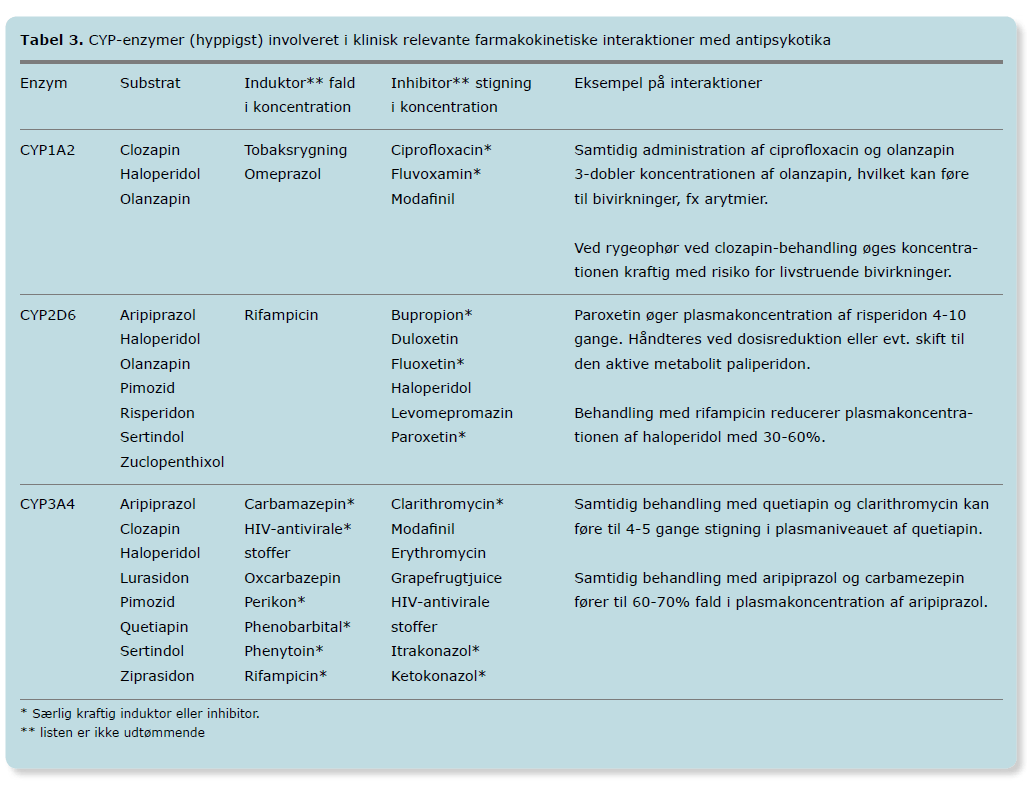 Tabel 3. CYP-enzymer (hyppigst) involveret i klinisk relevante farmakokinetiske interaktioner med antipsykotika

| Enzym | Substrat | Induktor** fald i koncentration | Inhibitor** stigning i koncentration | Eksempel på interaktioner |
|---|---|---|---|---|
| CYP1A2 | Clozapin Haloperidol Olanzapin | Tobaksrygning Omeprazol | Ciprofloxacin* Fluvoxamin* Modafinil | Samtidig administration af ciprofloxacin og olanzapin 3-dobler koncentrationen af olanzapin, hvilket kan føre til bivirkninger, fx arytmier. Ved rygeophør ved clozapin-behandling øges koncentrationen kraftig med risiko for livstruende bivirkninger. |
| CYP2D6 | Aripiprazol Haloperidol Olanzapin Pimozid Risperidon Sertindol Zuclopenthixol | Rifampicin | Bupropion* Duloxetin Fluoxetin* Haloperidol Levomepromazin Paroxetin* | Paroxetin øger plasmakoncentration af risperidon 4-10 gange. Håndteres ved dosisreduktion eller evt. skift til den aktive metabolit paliperidon. Behandling med rifampicin reducerer plasmakoncentrationen af haloperidol med 30-60%. |
| CYP3A4 | Aripiprazol Clozapin Haloperidol Lurasidon Pimozid Quetiapin Sertindol Ziprasidon | Carbamazepin* HIV-antivirale* stoffer Oxcarbazepin Perikon* Phenobarbital* Phenytoin* Rifampicin* | Clarithromycin* Modafinil Erythromycin Grapefrugtjuice HIV-antivirale stoffer Itrakonazol* Ketokonazol* | Samtidig behandling med quetiapin og clarithromycin kan føre til 4-5 gange stigning i plasmaniveauet af quetiapin. Samtidig behandling med aripiprazol og carbamezepin fører til 60-70% fald i plasmakoncentration af aripiprazol. |

* Særlig kraftig induktor eller inhibitor.
** listen er ikke udtømmende